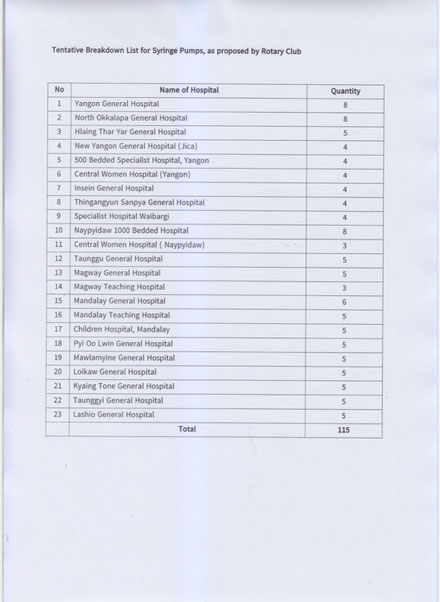 Tentative Breakdown List for Syringe Pumps, as proposed by Rotary Club

| No | Name of Hospital | Quantity |
|---|---|---|
| 1 | Yangon General Hospital | 8 |
| 2 | North Okkalapa General Hospital | 8 |
| 3 | Hlaing Thar Yar General Hospital | 5 |
| 4 | New Yangon General Hospital (Jica) | 4 |
| 5 | 500 Bedded Specialist Hospital, Yangon | 4 |
| 6 | Central Women Hospital (Yangon) | 4 |
| 7 | Insein General Hospital | 4 |
| 8 | Thingangyun Sanpya General Hospital | 4 |
| 9 | Specialist Hospital Waibargi | 4 |
| 10 | Naypyidaw 1000 Bedded Hospital | 8 |
| 11 | Central Women Hospital ( Naypyidaw) | 3 |
| 12 | Taunggu General Hospital | 5 |
| 13 | Magway General Hospital | 5 |
| 14 | Magway Teaching Hospital | 3 |
| 15 | Mandalay General Hospital | 6 |
| 16 | Mandalay Teaching Hospital | 5 |
| 17 | Children Hospital, Mandalay | 5 |
| 18 | Pyi Oo Lwin General Hospital | 5 |
| 19 | Mawlamyine General Hospital | 5 |
| 20 | Loikaw General Hospital | 5 |
| 21 | Kyaing Tone General Hospital | 5 |
| 22 | Taunggyi General Hospital | 5 |
| 23 | Lashio General Hospital | 5 |
| | Total | 115 |